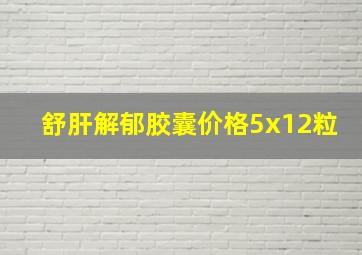 舒肝解郁胶囊价格5x12粒